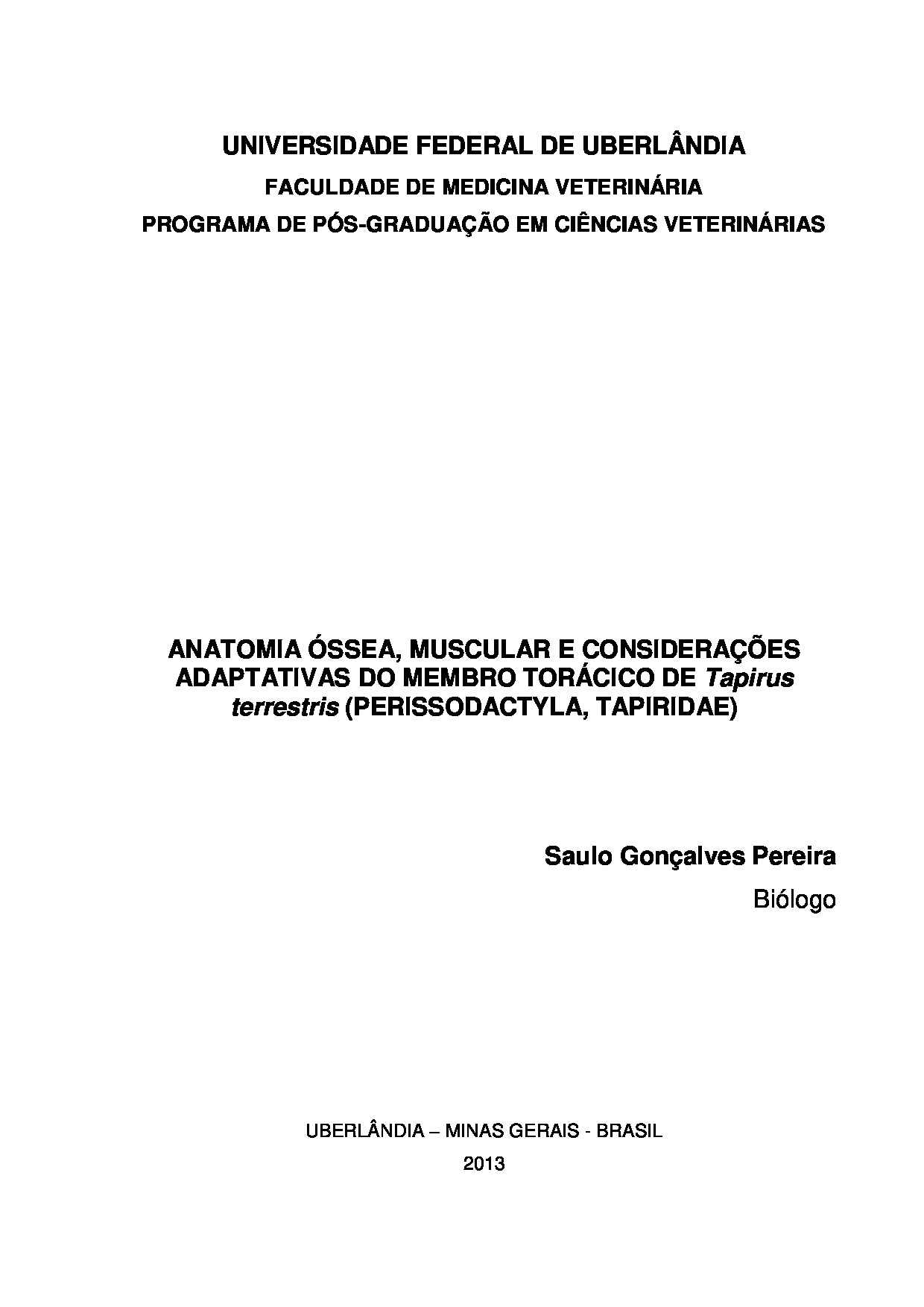 UNIVERSIDADE FEDERAL DE UBERLÂNDIA
FACULDADE DE MEDICINA VETERINÁRIA
PROGRAMA DE PÓS-GRADUAÇÃO EM CIÊNCIAS VETERINÁRIAS

ANATOMIA ÓSSEA, MUSCULAR E CONSIDERAÇÕES ADAPTATIVAS DO MEMBRO TORÁCICO DE Tapirus terrestris (PERISSODACTYLA, TAPIRIDAE)

Saulo Gonçalves Pereira
Biólogo

UBERLÂNDIA – MINAS GERAIS - BRASIL
2013